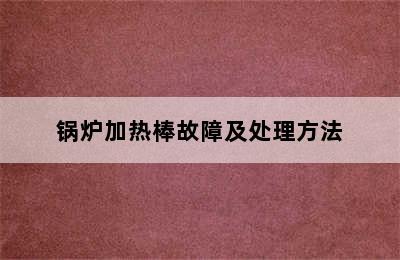 锅炉加热棒故障及处理方法